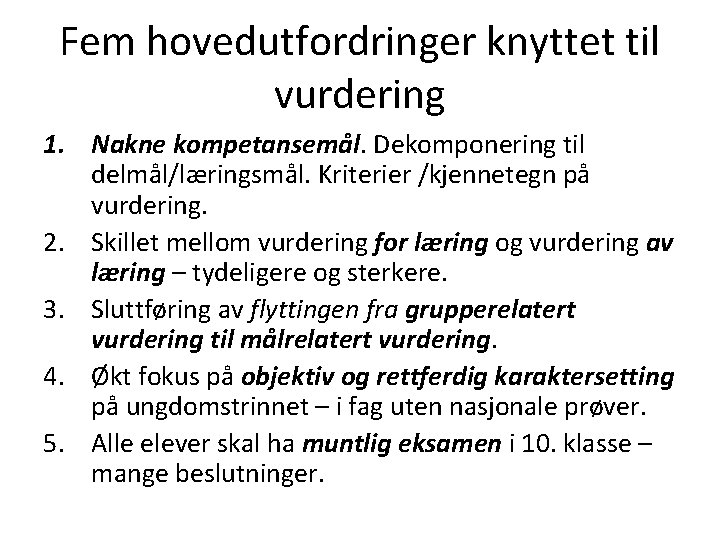 Fem hovedutfordringer knyttet til vurdering

1. Nakne kompetansemål. Dekomponering til delmål/læringsmål. Kriterier /kjennetegn på vurdering.
2. Skillet mellom vurdering for læring og vurdering av læring – tydeligere og sterkere.
3. Sluttføring av flyttingen fra grupperelatert vurdering til målrelatert vurdering.
4. Økt fokus på objektiv og rettferdig karaktersetting på ungdomstrinnet – i fag uten nasjonale prøver.
5. Alle elever skal ha muntlig eksamen i 10. klasse – mange beslutninger.